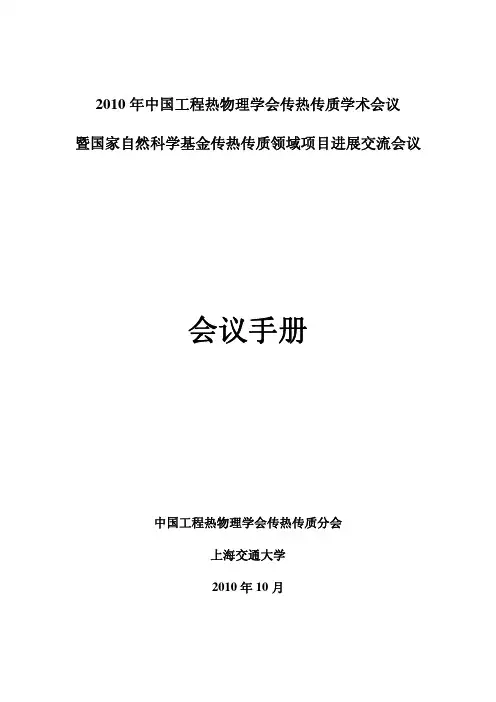 2010 年中国工程热物理学会传热传质学术会议

暨国家自然科学基金传热传质领域项目进展交流会议

会议手册

中国工程热物理学会传热传质分会

上海交通大学

2010 年 10 月